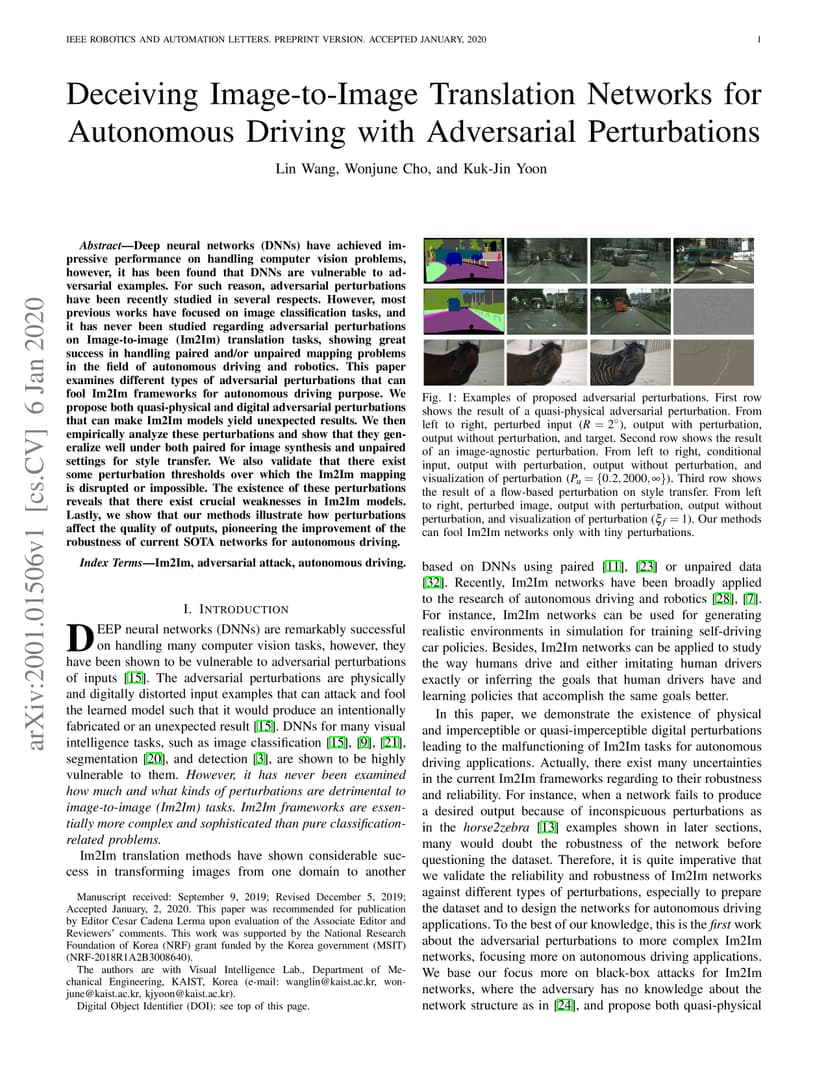 IEEE ROBOTICS AND AUTOMATION LETTERS. PREPRINT VERSION. ACCEPTED JANUARY, 2020 1

arXiv:2001.01506v1 [cs.CV] 6 Jan 2020

Deceiving Image-to-Image Translation Networks for Autonomous Driving with Adversarial Perturbations

Lin Wang, Wonjune Cho, and Kuk-Jin Yoon

Abstract—Deep neural networks (DNNs) have achieved impressive performance on handling computer vision problems, however, it has been found that DNNs are vulnerable to adversarial examples. For such reason, adversarial perturbations have been recently studied in several respects. However, most previous works have focused on image classification tasks, and it has never been studied regarding adversarial perturbations on Image-to-image (Im2Im) translation tasks, showing great success in handling paired and/or unpaired mapping problems in the field of autonomous driving and robotics. This paper examines different types of adversarial perturbations that can fool Im2Im frameworks for autonomous driving purpose. We propose both quasi-physical and digital adversarial perturbations that can make Im2Im models yield unexpected results. We then empirically analyze these perturbations and show that they generalize well under both paired for image synthesis and unpaired settings for style transfer. We also validate that there exist some perturbation thresholds over which the Im2Im mapping is disrupted or impossible. The existence of these perturbations reveals that there exist crucial weaknesses in Im2Im models. Lastly, we show that our methods illustrate how perturbations affect the quality of outputs, pioneering the improvement of the robustness of current SOTA networks for autonomous driving.

Index Terms—Im2Im, adversarial attack, autonomous driving.

I. INTRODUCTION

DEEP neural networks (DNNs) are remarkably successful on handling many computer vision tasks, however, they have been shown to be vulnerable to adversarial perturbations of inputs [15]. The adversarial perturbations are physically and digitally distorted input examples that can attack and fool the learned model such that it would produce an intentionally fabricated or an unexpected result [15]. DNNs for many visual intelligence tasks, such as image classification [15], [9], [21], segmentation [20], and detection [3], are shown to be highly vulnerable to them. However, it has never been examined how much and what kinds of perturbations are detrimental to image-to-image (Im2Im) tasks. Im2Im frameworks are essentially more complex and sophisticated than pure classification-related problems.

Im2Im translation methods have shown considerable success in transforming images from one domain to another

Manuscript received: September 9, 2019; Revised December 5, 2019; Accepted January, 2, 2020. This paper was recommended for publication by Editor Cesar Cadena Lerma upon evaluation of the Associate Editor and Reviewers' comments. This work was supported by the National Research Foundation of Korea (NRF) grant funded by the Korea government (MSIT) (NRF-2018R1A2B3008640).

The authors are with Visual Intelligence Lab., Department of Mechanical Engineering, KAIST, Korea (e-mail: wanglin@kaist.ac.kr, wonjune@kaist.ac.kr, kjyoon@kaist.ac.kr).

Digital Object Identifier (DOI): see top of this page.

Fig. 1: Examples of proposed adversarial perturbations. First row shows the result of a quasi-physical adversarial perturbation. From left to right, perturbed input ($R = 2°$), output with perturbation, output without perturbation, and target. Second row shows the result of an image-agnostic perturbation. From left to right, conditional input, output with perturbation, output without perturbation, and visualization of perturbation ($P_u = \{0.2, 2000, \infty\}$). Third row shows the result of a flow-based perturbation on style transfer. From left to right, perturbed image, output with perturbation, output without perturbation, and visualization of perturbation ($\xi_f = 1$). Our methods can fool Im2Im networks only with tiny perturbations.

based on DNNs using paired [11], [23] or unpaired data [32]. Recently, Im2Im networks have been broadly applied to the research of autonomous driving and robotics [28], [7]. For instance, Im2Im networks can be used for generating realistic environments in simulation for training self-driving car policies. Besides, Im2Im networks can be applied to study the way humans drive and either imitating human drivers exactly or inferring the goals that human drivers have and learning policies that accomplish the same goals better.

In this paper, we demonstrate the existence of physical and imperceptible or quasi-imperceptible digital perturbations leading to the malfunctioning of Im2Im tasks for autonomous driving applications. Actually, there exist many uncertainties in the current Im2Im frameworks regarding to their robustness and reliability. For instance, when a network fails to produce a desired output because of inconspicuous perturbations as in the horse2zebra [13] examples shown in later sections, many would doubt the robustness of the network before questioning the dataset. Therefore, it is quite imperative that we validate the reliability and robustness of Im2Im networks against different types of perturbations, especially to prepare the dataset and to design the networks for autonomous driving applications. To the best of our knowledge, this is the first work about the adversarial perturbations to more complex Im2Im networks, focusing more on autonomous driving applications. We base our focus more on black-box attacks for Im2Im networks, where the adversary has no knowledge about the network structure as in [24], and propose both quasi-physical